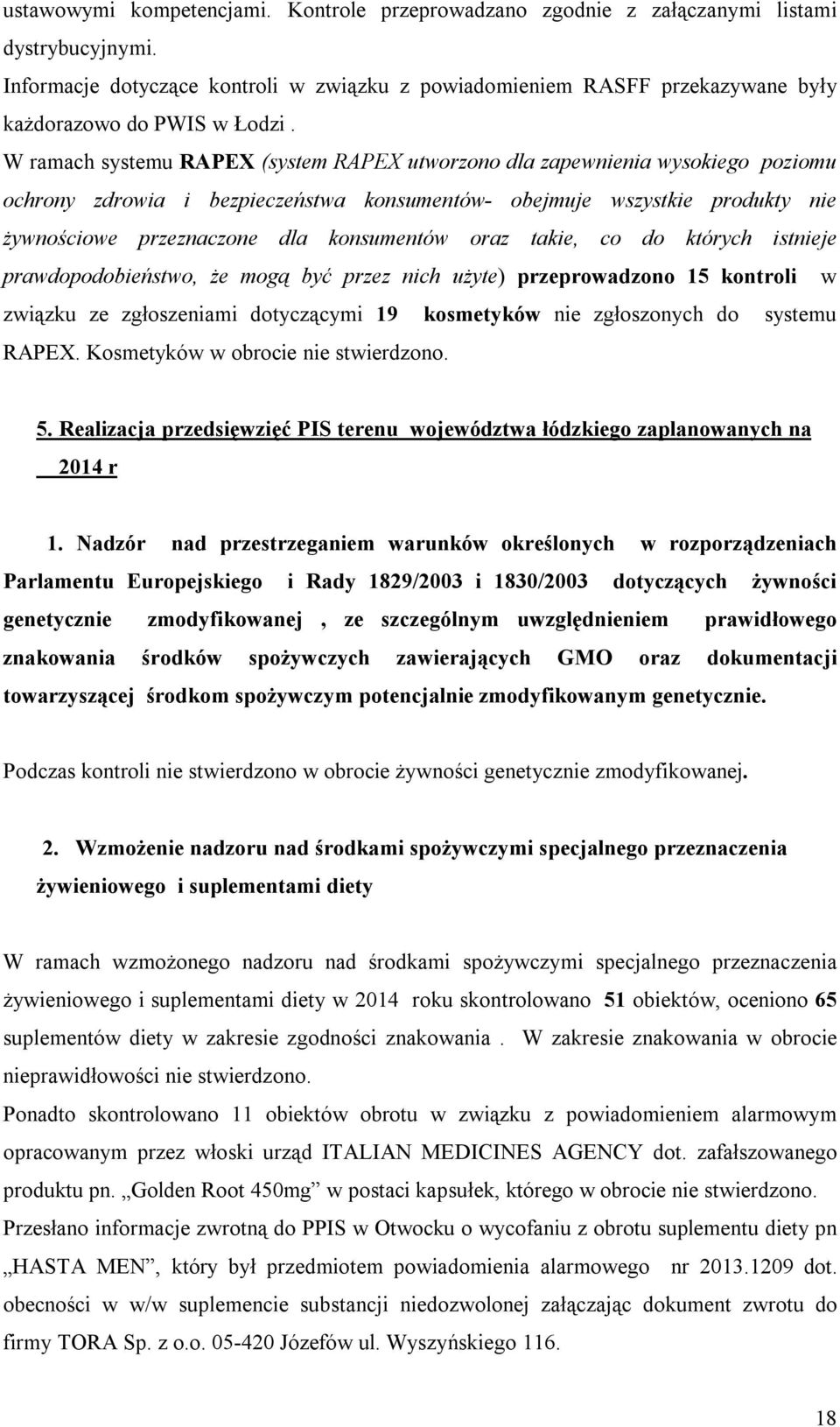 ustawowymi kompetencjami. Kontrole przeprowadzano zgodnie z załączanymi listami dystrybucyjnymi.
Informacje dotyczące kontroli w związku z powiadomieniem RASFF przekazywane były każdorazowo do PWIS w Łodzi .
W ramach systemu RAPEX (system RAPEX utworzono dla zapewnienia wysokiego poziomu ochrony zdrowia i bezpieczeństwa konsumentów- obejmuje wszystkie produkty nie żywnościowe przeznaczone dla konsumentów oraz takie, co do których istnieje prawdopodobieństwo, że mogą być przez nich użyte) przeprowadzono 15 kontroli w związku ze zgłoszeniami dotyczącymi 19 kosmetyków nie zgłoszonych do systemu RAPEX. Kosmetyków w obrocie nie stwierdzono.

5. Realizacja przedsięwzięć PIS terenu województwa łódzkiego zaplanowanych na 2014 r

1. Nadzór nad przestrzeganiem warunków określonych w rozporządzeniach Parlamentu Europejskiego i Rady 1829/2003 i 1830/2003 dotyczących żywności genetycznie zmodyfikowanej , ze szczególnym uwzględnieniem prawidłowego znakowania środków spożywczych zawierających GMO oraz dokumentacji towarzyszącej środkom spożywczym potencjalnie zmodyfikowanym genetycznie.

Podczas kontroli nie stwierdzono w obrocie żywności genetycznie zmodyfikowanej.

2. Wzmożenie nadzoru nad środkami spożywczymi specjalnego przeznaczenia żywieniowego i suplementami diety

W ramach wzmożonego nadzoru nad środkami spożywczymi specjalnego przeznaczenia żywieniowego i suplementami diety w 2014 roku skontrolowano 51 obiektów, oceniono 65 suplementów diety w zakresie zgodności znakowania . W zakresie znakowania w obrocie nieprawidłowości nie stwierdzono.
Ponadto skontrolowano 11 obiektów obrotu w związku z powiadomieniem alarmowym opracowanym przez włoski urząd ITALIAN MEDICINES AGENCY dot. zafałszowanego produktu pn. „Golden Root 450mg” w postaci kapsułek, którego w obrocie nie stwierdzono.
Przesłano informacje zwrotną do PPIS w Otwocku o wycofaniu z obrotu suplementu diety pn „HASTA MEN”, który był przedmiotem powiadomienia alarmowego nr 2013.1209 dot. obecności w w/w suplemencie substancji niedozwolonej załączając dokument zwrotu do firmy TORA Sp. z o.o. 05-420 Józefów ul. Wyszyńskiego 116.

18